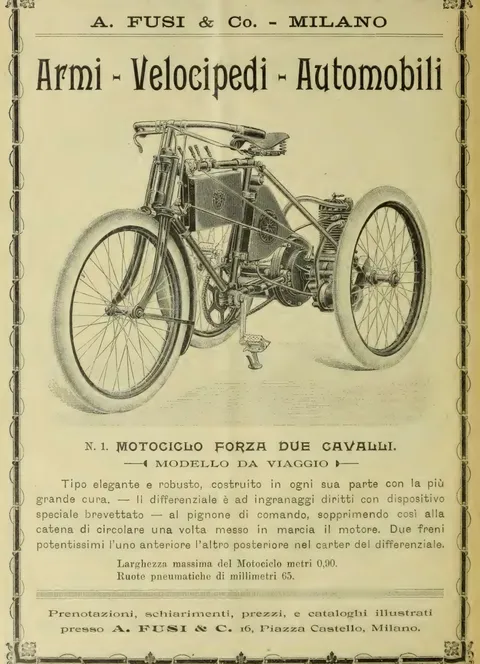 A. FUSI & Co. - MILANO

Armi - Velocipedi - Automobili

N. 1. MOTOCICLO FORZA DUE CAVALLI.

MODELLO DA VIAGGIO

Tipo elegante e robusto, costruito in ogni sua parte con la più grande cura. — Il differenziale è ad ingranaggi diritti con dispositivo speciale brevettato — al pignone di comando, sopprimendo così alla catena di circolare una volta messo in marcia il motore. Due freni potentissimi l'uno anteriore l'altro posteriore nel carter del differenziale.

Larghezza massima del Motociclo metri 0,90.
Ruote pneumatiche di millimetri 65.

Prenotazioni, schiarimenti, prezzi, e cataloghi illustrati presso A. FUSI & C. 16, Piazza Castello, Milano.